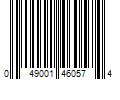 0 49001 46057 4